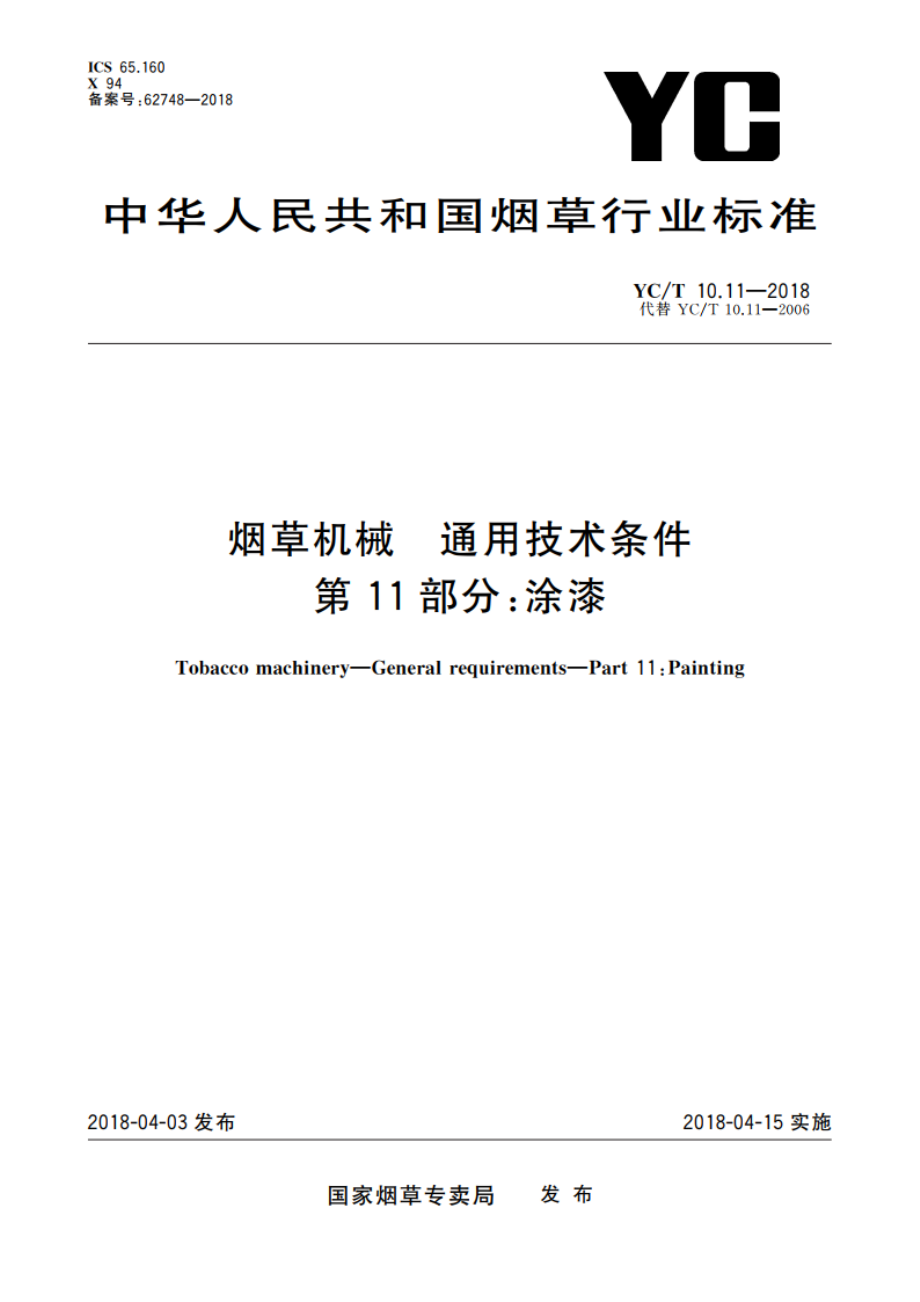 ICS 65.160
X 94
备案号:62748—2018

YC

中华人民共和国烟草行业标准

YC/T 10.11—2018
代替 YC/T 10.11—2006

烟草机械　通用技术条件
第 11 部分:涂漆

Tobacco machinery—General requirements—Part 11:Painting

2018-04-03 发布

2018-04-15 实施

国家烟草专卖局　发 布